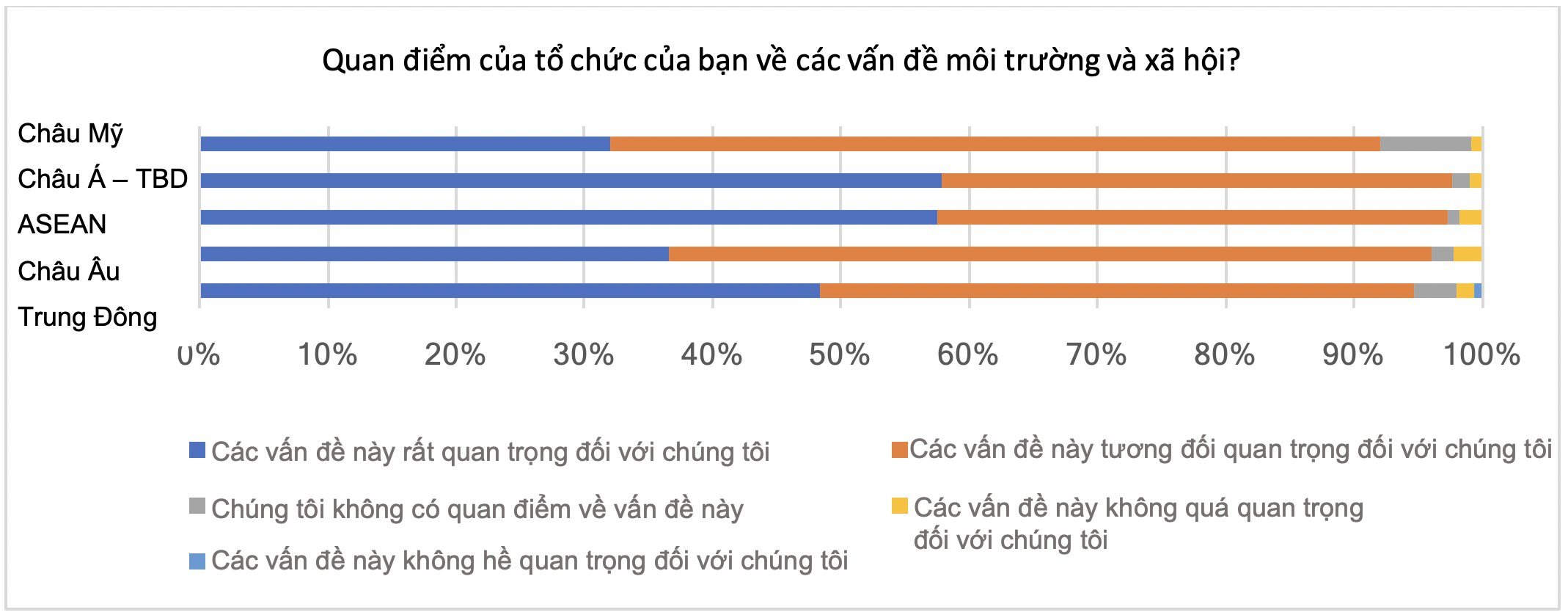 Quan điểm của tổ chức của bạn về các vấn đề môi trường và xã hội?

Châu Mỹ
Châu Á – TBD
ASEAN
Châu Âu
Trung Đông

0% 10% 20% 30% 40% 50% 60% 70% 80% 90% 100%

Các vấn đề này rất quan trọng đối với chúng tôi
Các vấn đề này tương đối quan trọng đối với chúng tôi
Chúng tôi không có quan điểm về vấn đề này
Các vấn đề này không quá quan trọng đối với chúng tôi
Các vấn đề này không hề quan trọng đối với chúng tôi